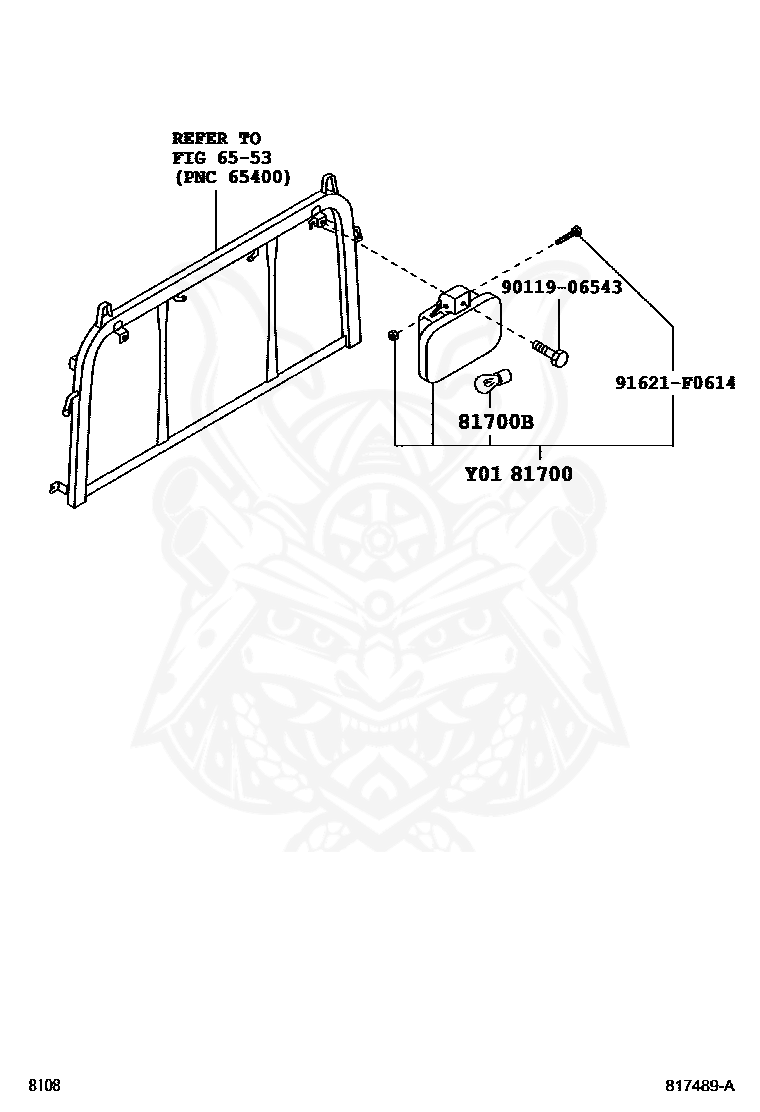 REFER TO
FIG 65-53
(PNC 65400)

90119-06543

91621-F0614

81700B

Y01 81700

8108

817489-A